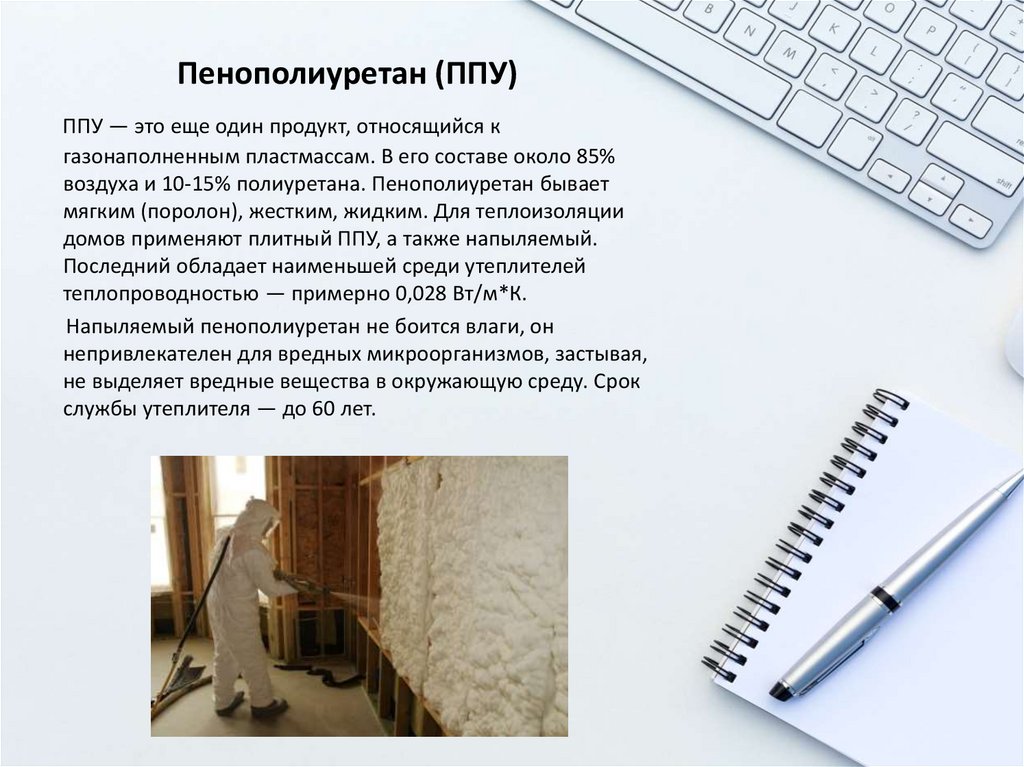 Пенополиуретан (ППУ)

ППУ — это еще один продукт, относящийся к газонаполненным пластмассам. В его составе около 85% воздуха и 10-15% полиуретана. Пенополиуретан бывает мягким (поролон), жестким, жидким. Для теплоизоляции домов применяют плитный ППУ, а также напыляемый. Последний обладает наименьшей среди утеплителей теплопроводностью — примерно 0,028 Вт/м*К.

Напыляемый пенополиуретан не боится влаги, он непривлекателен для вредных микроорганизмов, застывая, не выделяет вредные вещества в окружающую среду. Срок службы утеплителя — до 60 лет.